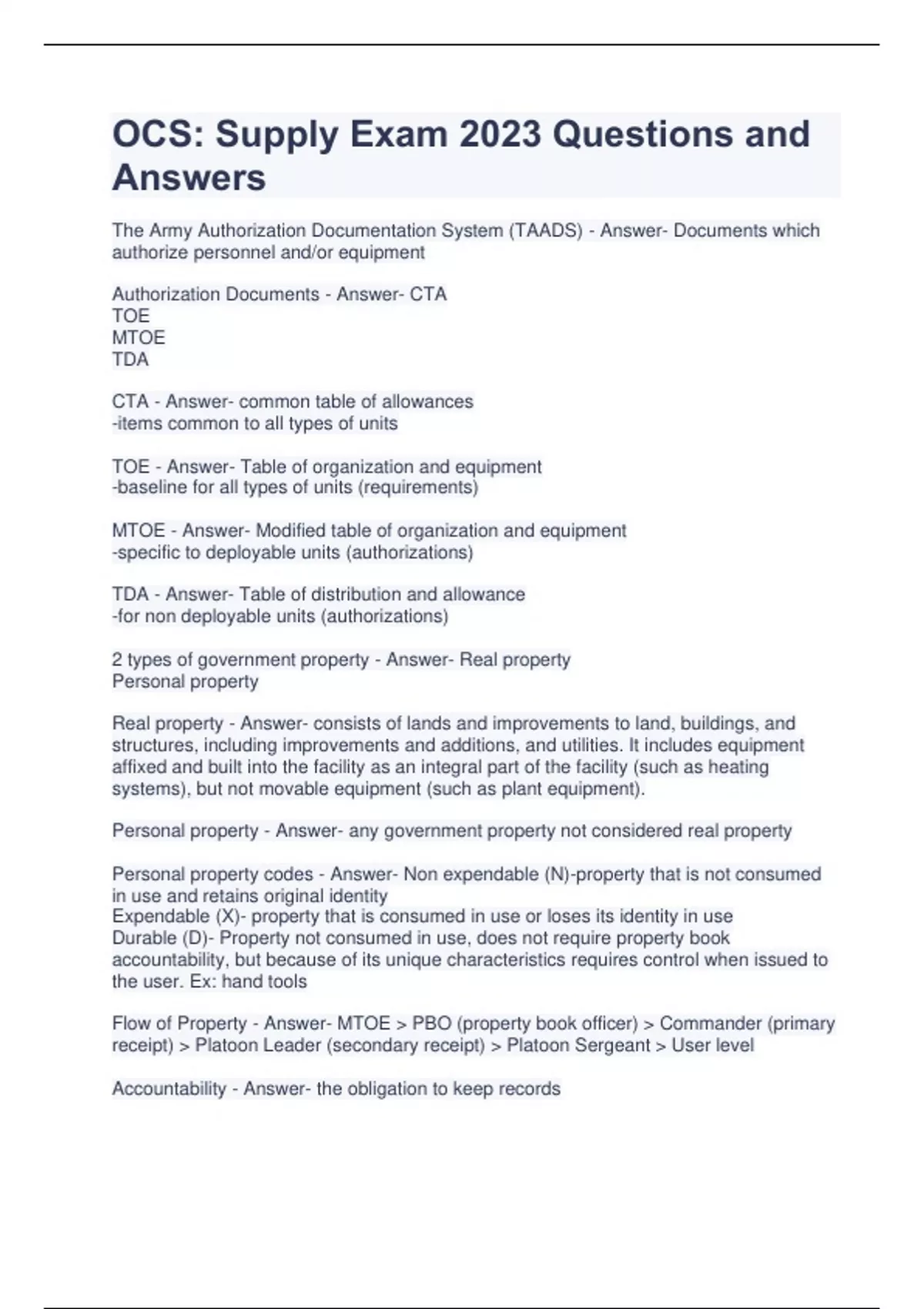 OCS: Supply Exam 2023 Questions and Answers

The Army Authorization Documentation System (TAADS) - Answer- Documents which authorize personnel and/or equipment

Authorization Documents - Answer- CTA
TOE
MTOE
TDA

CTA - Answer- common table of allowances
-items common to all types of units

TOE - Answer- Table of organization and equipment
-baseline for all types of units (requirements)

MTOE - Answer- Modified table of organization and equipment
-specific to deployable units (authorizations)

TDA - Answer- Table of distribution and allowance
-for non deployable units (authorizations)

2 types of government property - Answer- Real property
Personal property

Real property - Answer- consists of lands and improvements to land, buildings, and structures, including improvements and additions, and utilities. It includes equipment affixed and built into the facility as an integral part of the facility (such as heating systems), but not movable equipment (such as plant equipment).

Personal property - Answer- any government property not considered real property

Personal property codes - Answer- Non expendable (N)-property that is not consumed in use and retains original identity
Expendable (X)- property that is consumed in use or loses its identity in use
Durable (D)- Property not consumed in use, does not require property book accountability, but because of its unique characteristics requires control when issued to the user. Ex: hand tools

Flow of Property - Answer- MTOE > PBO (property book officer) > Commander (primary receipt) > Platoon Leader (secondary receipt) > Platoon Sergeant > User level

Accountability - Answer- the obligation to keep records